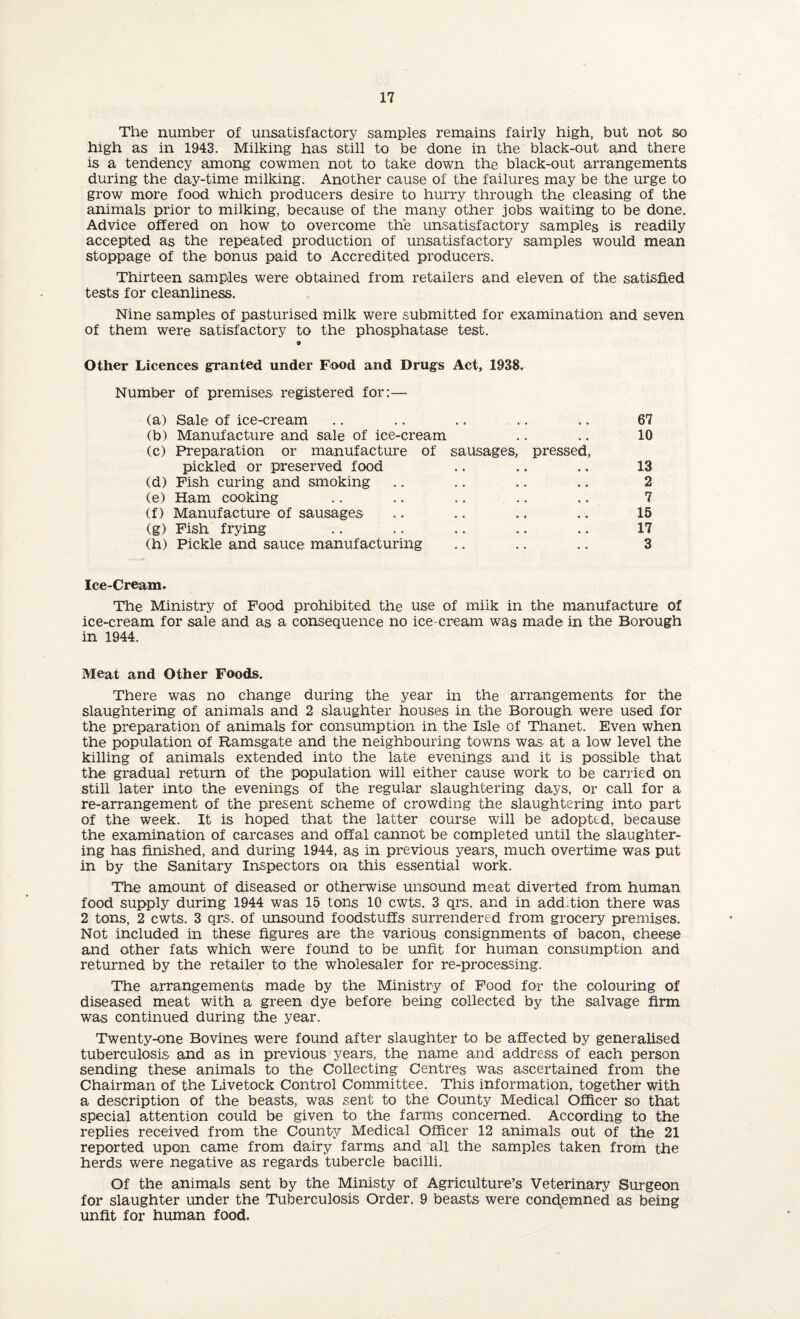 17

The number of unsatisfactory samples remains fairly high, but not so high as in 1943. Milking has still to be done in the black-out and there is a tendency among cowmen not to take down the black-out arrangements during the day-time milking. Another cause of the failures may be the urge to grow more food which producers desire to hurry through the cleasing of the animals prior to milking, because of the many other jobs waiting to be done. Advice offered on how to overcome the unsatisfactory samples is readily accepted as the repeated production of unsatisfactory samples would mean stoppage of the bonus paid to Accredited producers.

Thirteen samples were obtained from retailers and eleven of the satisfied tests for cleanliness.

Nine samples of pasturised milk were submitted for examination and seven of them were satisfactory to the phosphatase test.

Other Licences granted under Food and Drugs Act, 1938.

Number of premises registered for:—

| | |
|---|---|
| (a) Sale of ice-cream .. .. .. .. .. | 67 |
| (b) Manufacture and sale of ice-cream .. .. | 10 |
| (c) Preparation or manufacture of sausages, pressed, pickled or preserved food .. .. .. | 13 |
| (d) Fish curing and smoking .. .. .. .. | 2 |
| (e) Ham cooking .. .. .. .. .. | 7 |
| (f) Manufacture of sausages .. .. .. .. | 15 |
| (g) Fish frying .. .. .. .. .. | 17 |
| (h) Pickle and sauce manufacturing .. .. .. | 3 |

Ice-Cream.

The Ministry of Food prohibited the use of milk in the manufacture of ice-cream for sale and as a consequence no ice-cream was made in the Borough in 1944.

Meat and Other Foods.

There was no change during the year in the arrangements for the slaughtering of animals and 2 slaughter houses in the Borough were used for the preparation of animals for consumption in the Isle of Thanet. Even when the population of Ramsgate and the neighbouring towns was at a low level the killing of animals extended into the late evenings and it is possible that the gradual return of the population will either cause work to be carried on still later into the evenings of the regular slaughtering days, or call for a re-arrangement of the present scheme of crowding the slaughtering into part of the week. It is hoped that the latter course will be adopted, because the examination of carcases and offal cannot be completed until the slaughtering has finished, and during 1944, as in previous years, much overtime was put in by the Sanitary Inspectors on this essential work.

The amount of diseased or otherwise unsound meat diverted from human food supply during 1944 was 15 tons 10 cwts. 3 qrs. and in addition there was 2 tons, 2 cwts. 3 qrs. of unsound foodstuffs surrendered from grocery premises. Not included in these figures are the various consignments of bacon, cheese and other fats which were found to be unfit for human consumption and returned by the retailer to the wholesaler for re-processing.

The arrangements made by the Ministry of Food for the colouring of diseased meat with a green dye before being collected by the salvage firm was continued during the year.

Twenty-one Bovines were found after slaughter to be affected by generalised tuberculosis and as in previous years, the name and address of each person sending these animals to the Collecting Centres was ascertained from the Chairman of the Livetock Control Committee. This information, together with a description of the beasts, was sent to the County Medical Officer so that special attention could be given to the farms concerned. According to the replies received from the County Medical Officer 12 animals out of the 21 reported upon came from dairy farms and all the samples taken from the herds were negative as regards tubercle bacilli.

Of the animals sent by the Ministy of Agriculture's Veterinary Surgeon for slaughter under the Tuberculosis Order, 9 beasts were condemned as being unfit for human food.